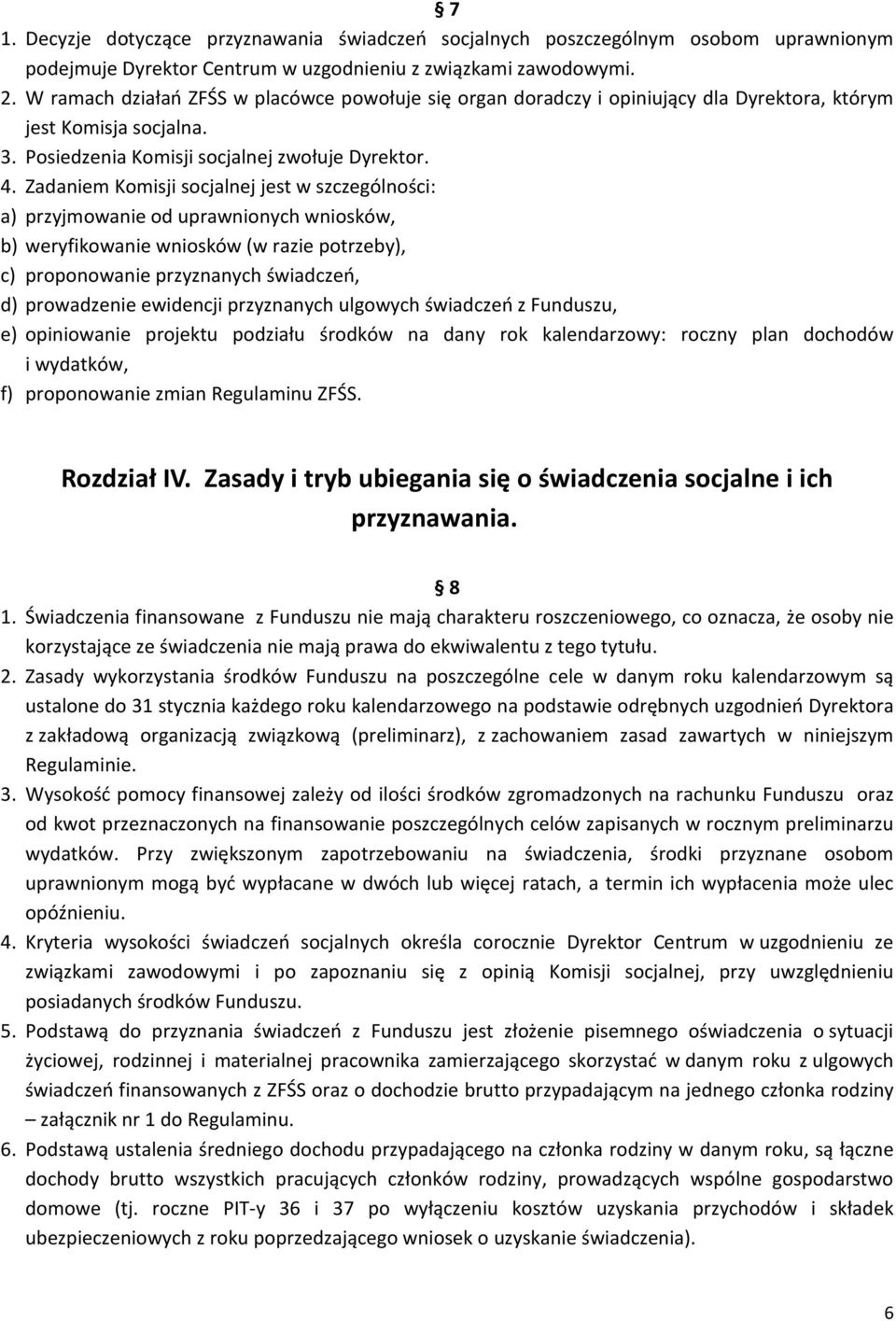 § 7

1. Decyzje dotyczące przyznawania świadczeń socjalnych poszczególnym osobom uprawnionym podejmuje Dyrektor Centrum w uzgodnieniu z związkami zawodowymi.
2. W ramach działań ZFŚS w placówce powołuje się organ doradczy i opiniujący dla Dyrektora, którym jest Komisja socjalna.
3. Posiedzenia Komisji socjalnej zwołuje Dyrektor.
4. Zadaniem Komisji socjalnej jest w szczególności:
a) przyjmowanie od uprawnionych wniosków,
b) weryfikowanie wniosków (w razie potrzeby),
c) proponowanie przyznanych świadczeń,
d) prowadzenie ewidencji przyznanych ulgowych świadczeń z Funduszu,
e) opiniowanie projektu podziału środków na dany rok kalendarzowy: roczny plan dochodów i wydatków,
f) proponowanie zmian Regulaminu ZFŚS.

Rozdział IV. Zasady i tryb ubiegania się o świadczenia socjalne i ich przyznawania.

§ 8

1. Świadczenia finansowane z Funduszu nie mają charakteru roszczeniowego, co oznacza, że osoby nie korzystające ze świadczenia nie mają prawa do ekwiwalentu z tego tytułu.
2. Zasady wykorzystania środków Funduszu na poszczególne cele w danym roku kalendarzowym są ustalone do 31 stycznia każdego roku kalendarzowego na podstawie odrębnych uzgodnień Dyrektora z zakładową organizacją związkową (preliminarz), z zachowaniem zasad zawartych w niniejszym Regulaminie.
3. Wysokość pomocy finansowej zależy od ilości środków zgromadzonych na rachunku Funduszu oraz od kwot przeznaczonych na finansowanie poszczególnych celów zapisanych w rocznym preliminarzu wydatków. Przy zwiększonym zapotrzebowaniu na świadczenia, środki przyznane osobom uprawnionym mogą być wypłacane w dwóch lub więcej ratach, a termin ich wypłacenia może ulec opóźnieniu.
4. Kryteria wysokości świadczeń socjalnych określa corocznie Dyrektor Centrum w uzgodnieniu ze związkami zawodowymi i po zapoznaniu się z opinią Komisji socjalnej, przy uwzględnieniu posiadanych środków Funduszu.
5. Podstawą do przyznania świadczeń z Funduszu jest złożenie pisemnego oświadczenia o sytuacji życiowej, rodzinnej i materialnej pracownika zamierzającego skorzystać w danym roku z ulgowych świadczeń finansowanych z ZFŚS oraz o dochodzie brutto przypadającym na jednego członka rodziny – załącznik nr 1 do Regulaminu.
6. Podstawą ustalenia średniego dochodu przypadającego na członka rodziny w danym roku, są łączne dochody brutto wszystkich pracujących członków rodziny, prowadzących wspólne gospodarstwo domowe (tj. roczne PIT-y 36 i 37 po wyłączeniu kosztów uzyskania przychodów i składek ubezpieczeniowych z roku poprzedzającego wniosek o uzyskanie świadczenia).

6